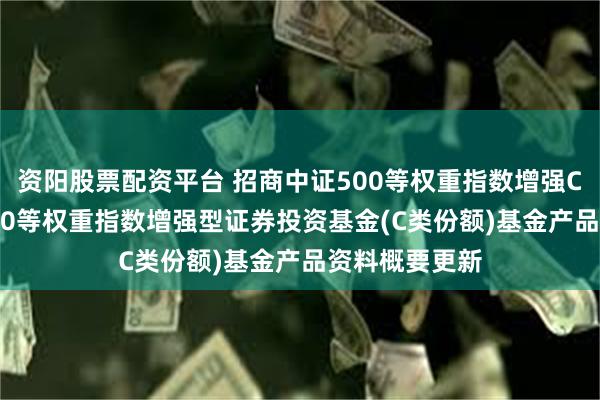 资阳股票配资平台 招商中证500等权重指数增强C
0等权重指数增强型证券投资基金(C类份额)基金产品
C类份额)基金产品资料概要更新